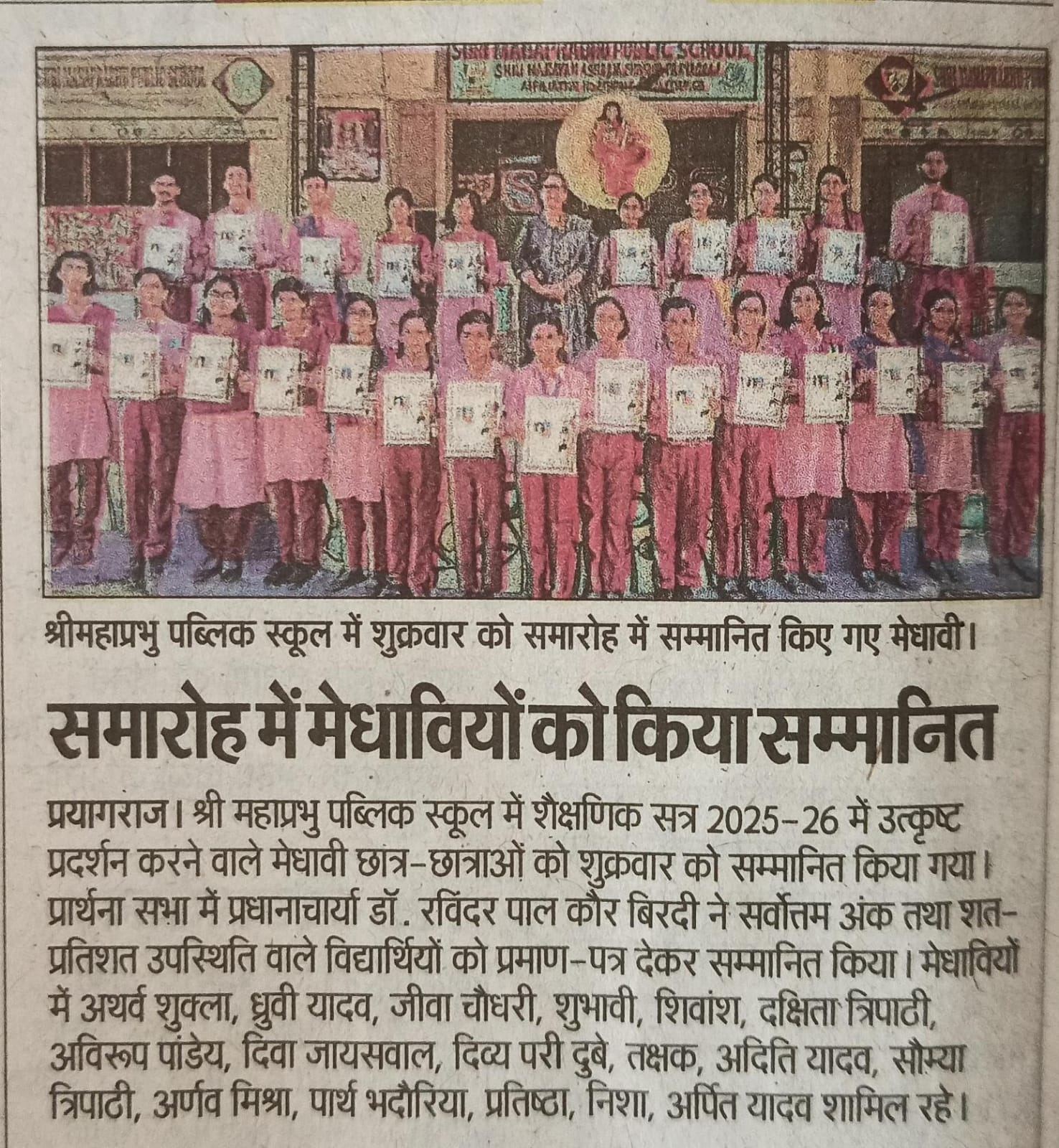 श्रीमहाप्रभु पब्लिक स्कूल में शुक्रवार को समारोह में सम्मानित किए गए मेधावी।

समारोह में मेधावियों को किया सम्मानित

प्रयागराज। श्री महाप्रभु पब्लिक स्कूल में शैक्षणिक सत्र 2025-26 में उत्कृष्ट प्रदर्शन करने वाले मेधावी छात्र-छात्राओं को शुक्रवार को सम्मानित किया गया। प्रार्थना सभा में प्रधानाचार्या डॉ. रविंदर पाल कौर बिरदी ने सर्वोत्तम अंक तथा शत-प्रतिशत उपस्थिति वाले विद्यार्थियों को प्रमाण-पत्र देकर सम्मानित किया। मेधावियों में अथर्व शुक्ला, ध्रुवी यादव, जीवा चौधरी, शुभावी, शिवांश, दक्षिता त्रिपाठी, अविरूप पांडेय, दिवा जायसवाल, दिव्य परी दुबे, तक्षक, अदिति यादव, सौम्या त्रिपाठी, अर्णव मिश्रा, पार्थ भदौरिया, प्रतिष्ठा, निशा, अर्पित यादव शामिल रहे।